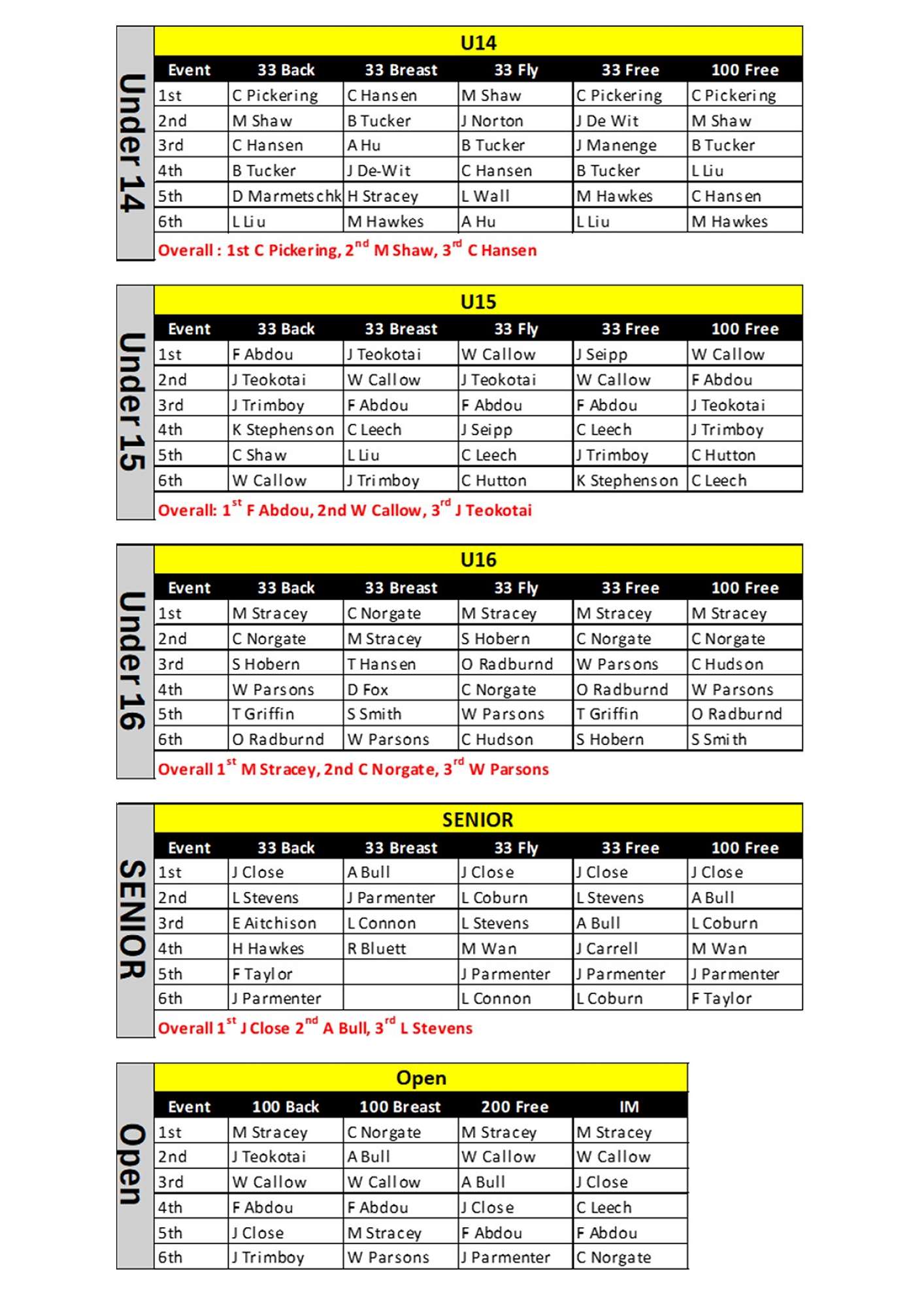 Under 14

U14

| Event | 33 Back | 33 Breast | 33 Fly | 33 Free | 100 Free |
|---|---|---|---|---|---|
| 1st | C Pickering | C Hansen | M Shaw | C Pickering | C Pickering |
| 2nd | M Shaw | B Tucker | J Norton | J De Wit | M Shaw |
| 3rd | C Hansen | A Hu | B Tucker | J Manenge | B Tucker |
| 4th | B Tucker | J De-Wit | C Hansen | B Tucker | L Liu |
| 5th | D Marmetschk | H Stracey | L Wall | M Hawkes | C Hansen |
| 6th | L Liu | M Hawkes | A Hu | L Liu | M Hawkes |

Overall : 1st C Pickering, 2$^{nd}$ M Shaw, 3$^{rd}$ C Hansen

Under 15

U15

| Event | 33 Back | 33 Breast | 33 Fly | 33 Free | 100 Free |
|---|---|---|---|---|---|
| 1st | F Abdou | J Teokotai | W Callow | J Seipp | W Callow |
| 2nd | J Teokotai | W Callow | J Teokotai | W Callow | F Abdou |
| 3rd | J Trimboy | F Abdou | F Abdou | F Abdou | J Teokotai |
| 4th | K Stephenson | C Leech | J Seipp | C Leech | J Trimboy |
| 5th | C Shaw | L Liu | C Leech | J Trimboy | C Hutton |
| 6th | W Callow | J Trimboy | C Hutton | K Stephenson | C Leech |

Overall: 1$^{st}$ F Abdou, 2nd W Callow, 3$^{rd}$ J Teokotai

Under 16

U16

| Event | 33 Back | 33 Breast | 33 Fly | 33 Free | 100 Free |
|---|---|---|---|---|---|
| 1st | M Stracey | C Norgate | M Stracey | M Stracey | M Stracey |
| 2nd | C Norgate | M Stracey | S Hobern | C Norgate | C Norgate |
| 3rd | S Hobern | T Hansen | O Radburnd | W Parsons | C Hudson |
| 4th | W Parsons | D Fox | C Norgate | O Radburnd | W Parsons |
| 5th | T Griffin | S Smith | W Parsons | T Griffin | O Radburnd |
| 6th | O Radburnd | W Parsons | C Hudson | S Hobern | S Smith |

Overall 1$^{st}$ M Stracey, 2nd C Norgate, 3$^{rd}$ W Parsons

SENIOR

SENIOR

| Event | 33 Back | 33 Breast | 33 Fly | 33 Free | 100 Free |
|---|---|---|---|---|---|
| 1st | J Close | A Bull | J Close | J Close | J Close |
| 2nd | L Stevens | J Parmenter | L Coburn | L Stevens | A Bull |
| 3rd | E Aitchison | L Connon | L Stevens | A Bull | L Coburn |
| 4th | H Hawkes | R Bluett | M Wan | J Carrell | M Wan |
| 5th | F Taylor | | J Parmenter | J Parmenter | J Parmenter |
| 6th | J Parmenter | | L Connon | L Coburn | F Taylor |

Overall 1$^{st}$ J Close 2$^{nd}$ A Bull, 3$^{rd}$ L Stevens

Open

Open

| Event | 100 Back | 100 Breast | 200 Free | IM |
|---|---|---|---|---|
| 1st | M Stracey | C Norgate | M Stracey | M Stracey |
| 2nd | J Teokotai | A Bull | W Callow | W Callow |
| 3rd | W Callow | W Callow | A Bull | J Close |
| 4th | F Abdou | F Abdou | J Close | C Leech |
| 5th | J Close | M Stracey | F Abdou | F Abdou |
| 6th | J Trimboy | W Parsons | J Parmenter | C Norgate |